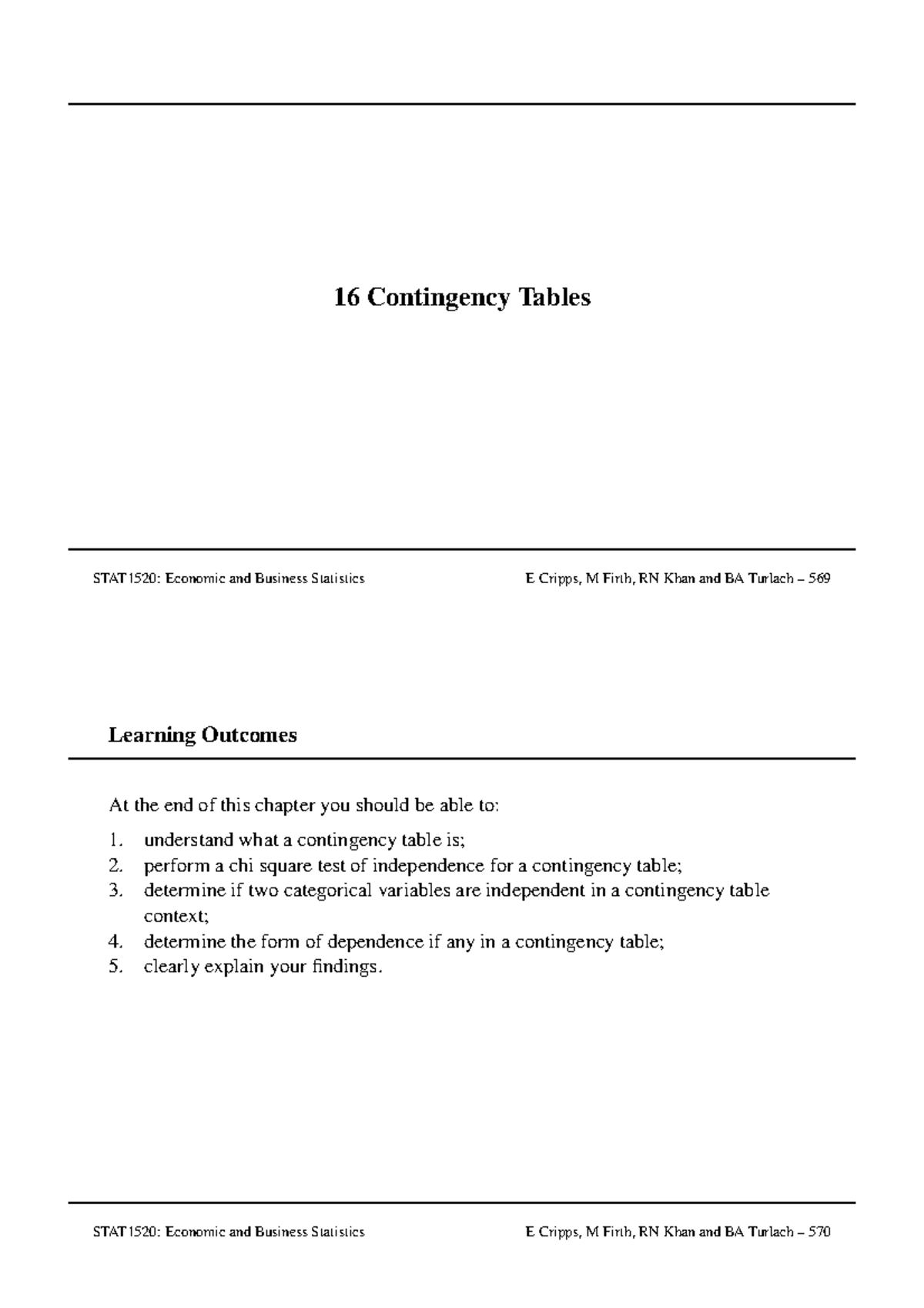 16 Contingency Tables

STAT1520: Economic and Business Statistics E Cripps, M Firth, RN Khan and BA Turlach – 569

Learning Outcomes

At the end of this chapter you should be able to:

1. understand what a contingency table is;
2. perform a chi square test of independence for a contingency table;
3. determine if two categorical variables are independent in a contingency table context;
4. determine the form of dependence if any in a contingency table;
5. clearly explain your findings.

STAT1520: Economic and Business Statistics E Cripps, M Firth, RN Khan and BA Turlach – 570